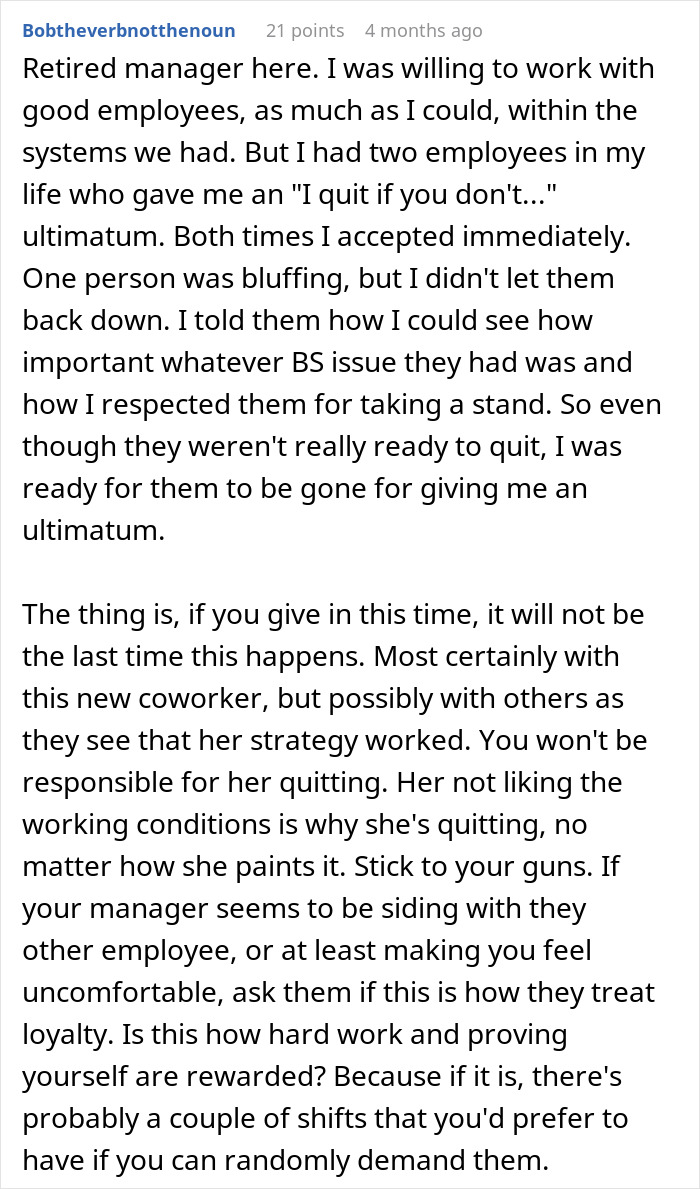 Bobtheverbnotthenoun 21 points 4 months ago

Retired manager here. I was willing to work with good employees, as much as I could, within the systems we had. But I had two employees in my life who gave me an "I quit if you don't..." ultimatum. Both times I accepted immediately. One person was bluffing, but I didn't let them back down. I told them how I could see how important whatever BS issue they had was and how I respected them for taking a stand. So even though they weren't really ready to quit, I was ready for them to be gone for giving me an ultimatum.

The thing is, if you give in this time, it will not be the last time this happens. Most certainly with this new coworker, but possibly with others as they see that her strategy worked. You won't be responsible for her quitting. Her not liking the working conditions is why she's quitting, no matter how she paints it. Stick to your guns. If your manager seems to be siding with they other employee, or at least making you feel uncomfortable, ask them if this is how they treat loyalty. Is this how hard work and proving yourself are rewarded? Because if it is, there's probably a couple of shifts that you'd prefer to have if you can randomly demand them.